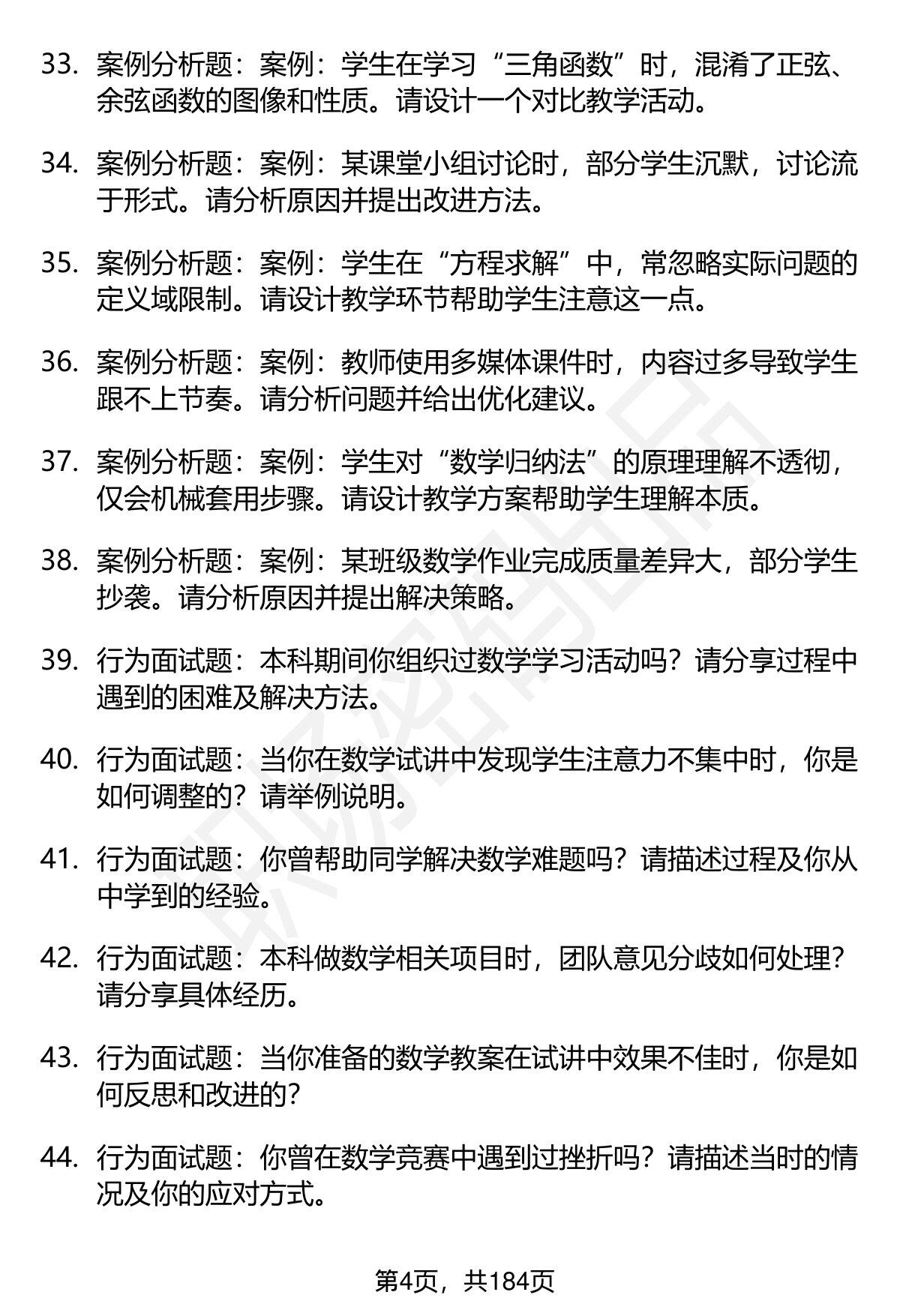 33. 案例分析题：案例：学生在学习“三角函数”时，混淆了正弦、余弦函数的图像和性质。请设计一个对比教学活动。

34. 案例分析题：案例：某课堂小组讨论时，部分学生沉默，讨论流于形式。请分析原因并提出改进方法。

35. 案例分析题：案例：学生在“方程求解”中，常忽略实际问题的定义域限制。请设计教学环节帮助学生注意这一点。

36. 案例分析题：案例：教师使用多媒体课件时，内容过多导致学生跟不上节奏。请分析问题并给出优化建议。

37. 案例分析题：案例：学生对“数学归纳法”的原理理解不透彻，仅会机械套用步骤。请设计教学方案帮助学生理解本质。

38. 案例分析题：案例：某班级数学作业完成质量差异大，部分学生抄袭。请分析原因并提出解决策略。

39. 行为面试题：本科期间你组织过数学学习活动吗？请分享过程中遇到的困难及解决方法。

40. 行为面试题：当你在数学试讲中发现学生注意力不集中时，你是如何调整的？请举例说明。

41. 行为面试题：你曾帮助同学解决数学难题吗？请描述过程及你从中学到的经验。

42. 行为面试题：本科做数学相关项目时，团队意见分歧如何处理？请分享具体经历。

43. 行为面试题：当你准备的数学教案在试讲中效果不佳时，你是如何反思和改进的？

44. 行为面试题：你曾在数学竞赛中遇到过挫折吗？请描述当时的情况及你的应对方式。

第4页，共184页